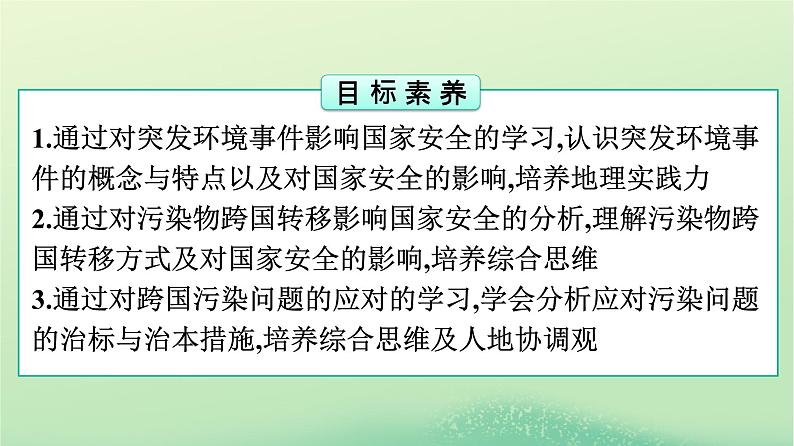 目标素养

1.通过对突发环境事件影响国家安全的学习,认识突发环境事件的概念与特点以及对国家安全的影响,培养地理实践力
2.通过对污染物跨国转移影响国家安全的分析,理解污染物跨国转移方式及对国家安全的影响,培养综合思维
3.通过对跨国污染问题的应对的学习,学会分析应对污染问题的治标与治本措施,培养综合思维及人地协调观